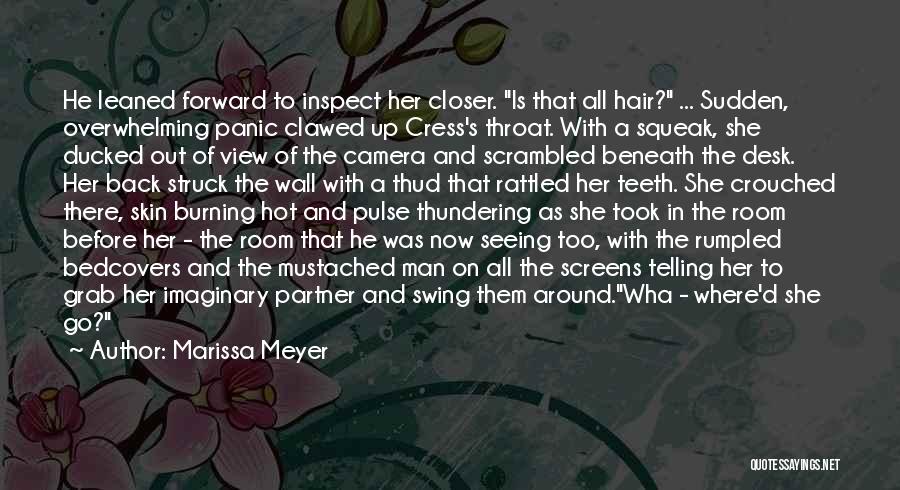 He leaned forward to inspect her closer. "Is that all hair?" ... Sudden, overwhelming panic clawed up Cress's throat. With a squeak, she ducked out of view of the camera and scrambled beneath the desk. Her back struck the wall with a thud that rattled her teeth. She crouched there, skin burning hot and pulse thundering as she took in the room before her - the room that he was now seeing too, with the rumpled bedcovers and the mustached man on all the screens telling her to grab her imaginary partner and swing them around."Wha - where'd she go?"

~ Author: Marissa Meyer

QUOTESSAYINGS.NET